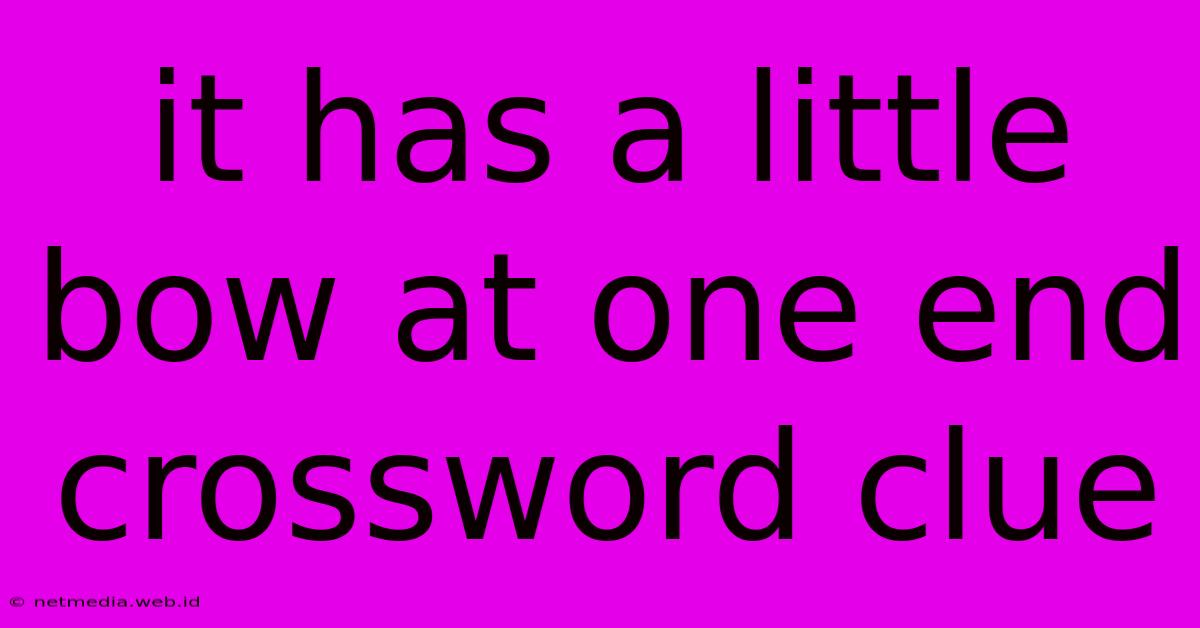 it has a little bow at one end crossword clue

© netmedia.web.id